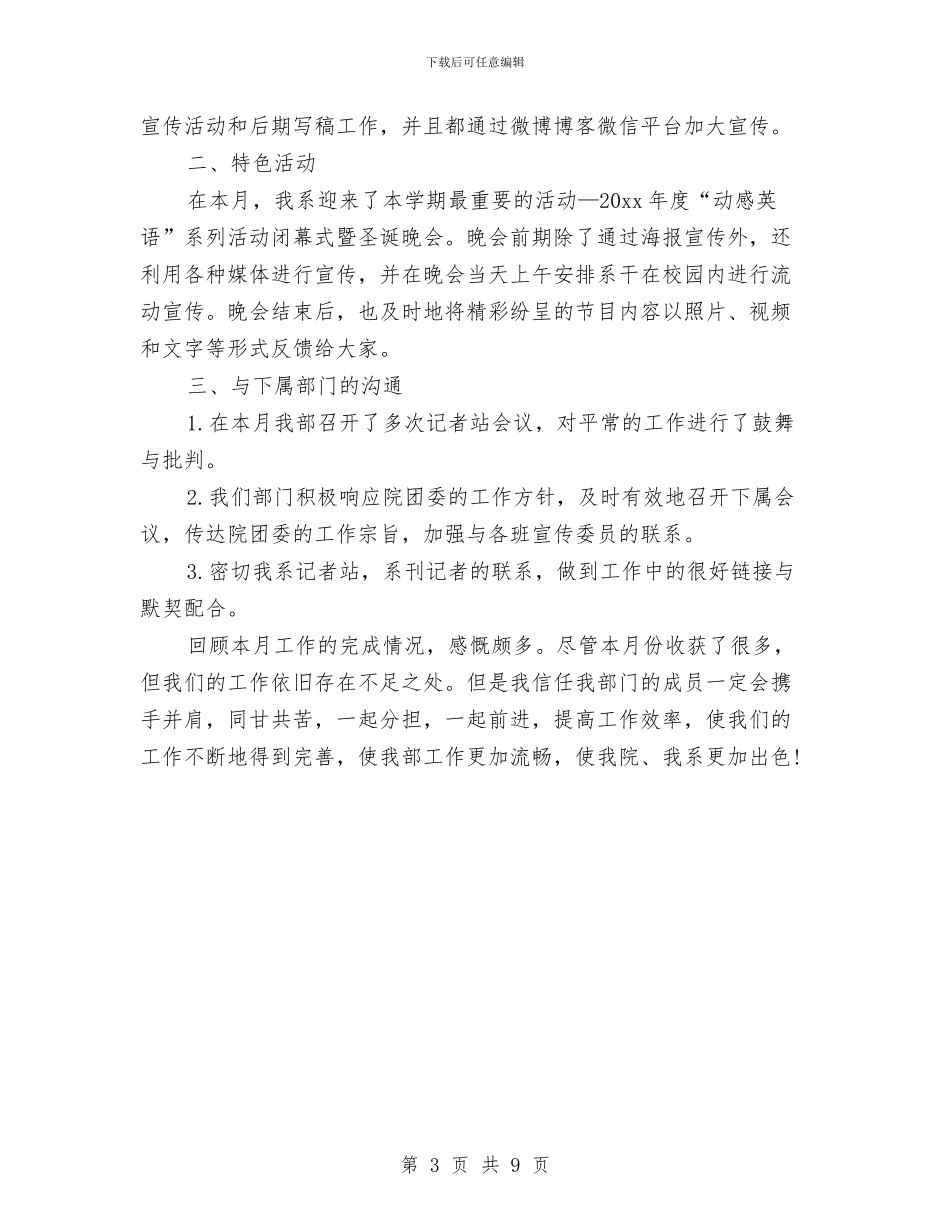 下载后可任意编辑

宣传活动和后期写稿工作，并且都通过微博博客微信平台加大宣传。

二、特色活动

在本月，我系迎来了本学期最重要的活动—20xx年度“动感英语”系列活动闭幕式暨圣诞晚会。晚会前期除了通过海报宣传外，还利用各种媒体进行宣传，并在晚会当天上午安排系干在校园内进行流动宣传。晚会结束后，也及时地将精彩纷呈的节目内容以照片、视频和文字等形式反馈给大家。

三、与下属部门的沟通

1.在本月我部召开了多次记者站会议，对平常的工作进行了鼓舞与批判。

2.我们部门积极响应院团委的工作方针，及时有效地召开下属会议，传达院团委的工作宗旨，加强与各班宣传委员的联系。

3.密切我系记者站，系刊记者的联系，做到工作中的很好链接与默契配合。

回顾本月工作的完成情况，感慨颇多。尽管本月份收获了很多，但我们的工作依旧存在不足之处。但是我信任我部门的成员一定会携手并肩，同甘共苦，一起分担，一起前进，提高工作效率，使我们的工作不断地得到完善，使我部工作更加流畅，使我院、我系更加出色!

第 3 页 共 9 页